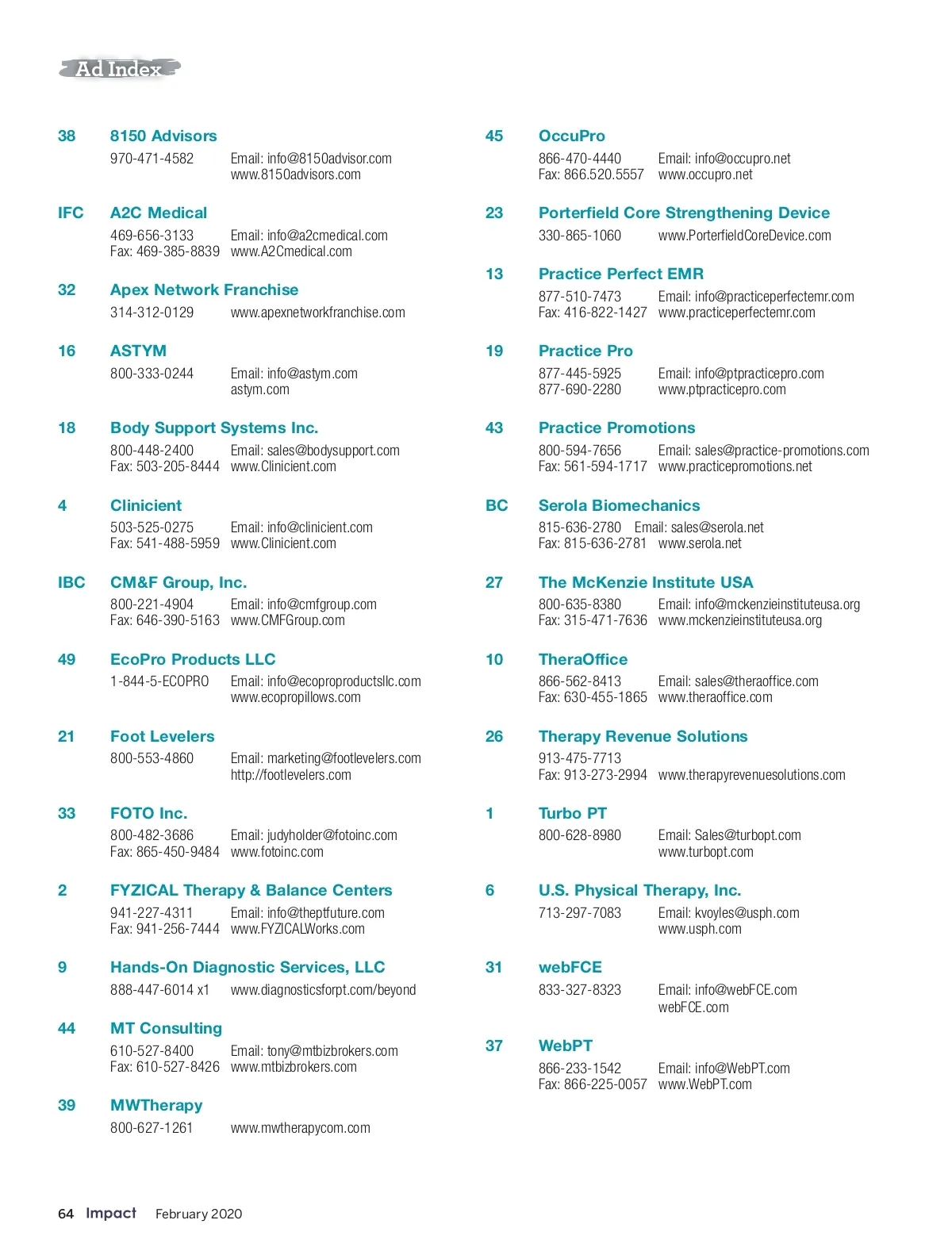 Ad Index

38 8150 Advisors
970-471-4582 Email: info@8150advisor.com
www.8150advisors.com

IFC A2C Medical
469-656-3133 Email: info@a2cmedical.com
Fax: 469-385-8839 www.A2Cmedical.com

32 Apex Network Franchise
314-312-0129 www.apexnetworkfranchise.com

16 ASTYM
800-333-0244 Email: info@astym.com
astym.com

18 Body Support Systems Inc.
800-448-2400 Email: sales@bodysupport.com
Fax: 503-205-8444 www.Clinicient.com

4 Clinicient
503-525-0275 Email: info@clinicient.com
Fax: 541-488-5959 www.Clinicient.com

IBC CM&F Group, Inc.
800-221-4904 Email: info@cmfgroup.com
Fax: 646-390-5163 www.CMFGroup.com

49 EcoPro Products LLC
1-844-5-ECOPRO Email: info@ecoproproductsllc.com
www.ecopropillows.com

21 Foot Levelers
800-553-4860 Email: marketing@footlevelers.com
http://footlevelers.com

33 FOTO Inc.
800-482-3686 Email: judyholder@fotoinc.com
Fax: 865-450-9484 www.fotoinc.com

2 FYZICAL Therapy & Balance Centers
941-227-4311 Email: info@theptfuture.com
Fax: 941-256-7444 www.FYZICALWorks.com

9 Hands-On Diagnostic Services, LLC
888-447-6014 x1 www.diagnosticsforpt.com/beyond

44 MT Consulting
610-527-8400 Email: tony@mtbizbrokers.com
Fax: 610-527-8426 www.mtbizbrokers.com

39 MWTherapy
800-627-1261 www.mwtherapycom.com

45 OccuPro
866-470-4440 Email: info@occupro.net
Fax: 866.520.5557 www.occupro.net

23 Porterfield Core Strengthening Device
330-865-1060 www.PorterfieldCoreDevice.com

13 Practice Perfect EMR
877-510-7473 Email: info@practiceperfectemr.com
Fax: 416-822-1427 www.practiceperfectemr.com

19 Practice Pro
877-445-5925 Email: info@ptpracticepro.com
877-690-2280 www.ptpracticepro.com

43 Practice Promotions
800-594-7656 Email: sales@practice-promotions.com
Fax: 561-594-1717 www.practicepromotions.net

BC Serola Biomechanics
815-636-2780 Email: sales@serola.net
Fax: 815-636-2781 www.serola.net

27 The McKenzie Institute USA
800-635-8380 Email: info@mckenzieinstituteusa.org
Fax: 315-471-7636 www.mckenzieinstituteusa.org

10 TheraOffice
866-562-8413 Email: sales@theraoffice.com
Fax: 630-455-1865 www.theraoffice.com

26 Therapy Revenue Solutions
913-475-7713
Fax: 913-273-2994 www.therapyrevenuesolutions.com

1 Turbo PT
800-628-8980 Email: Sales@turbopt.com
www.turbopt.com

6 U.S. Physical Therapy, Inc.
713-297-7083 Email: kvoyles@usph.com
www.usph.com

31 webFCE
833-327-8323 Email: info@webFCE.com
webFCE.com

37 WebPT
866-233-1542 Email: info@WebPT.com
Fax: 866-225-0057 www.WebPT.com

64 Impact February 2020